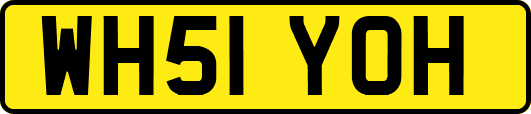 WH51 YOH